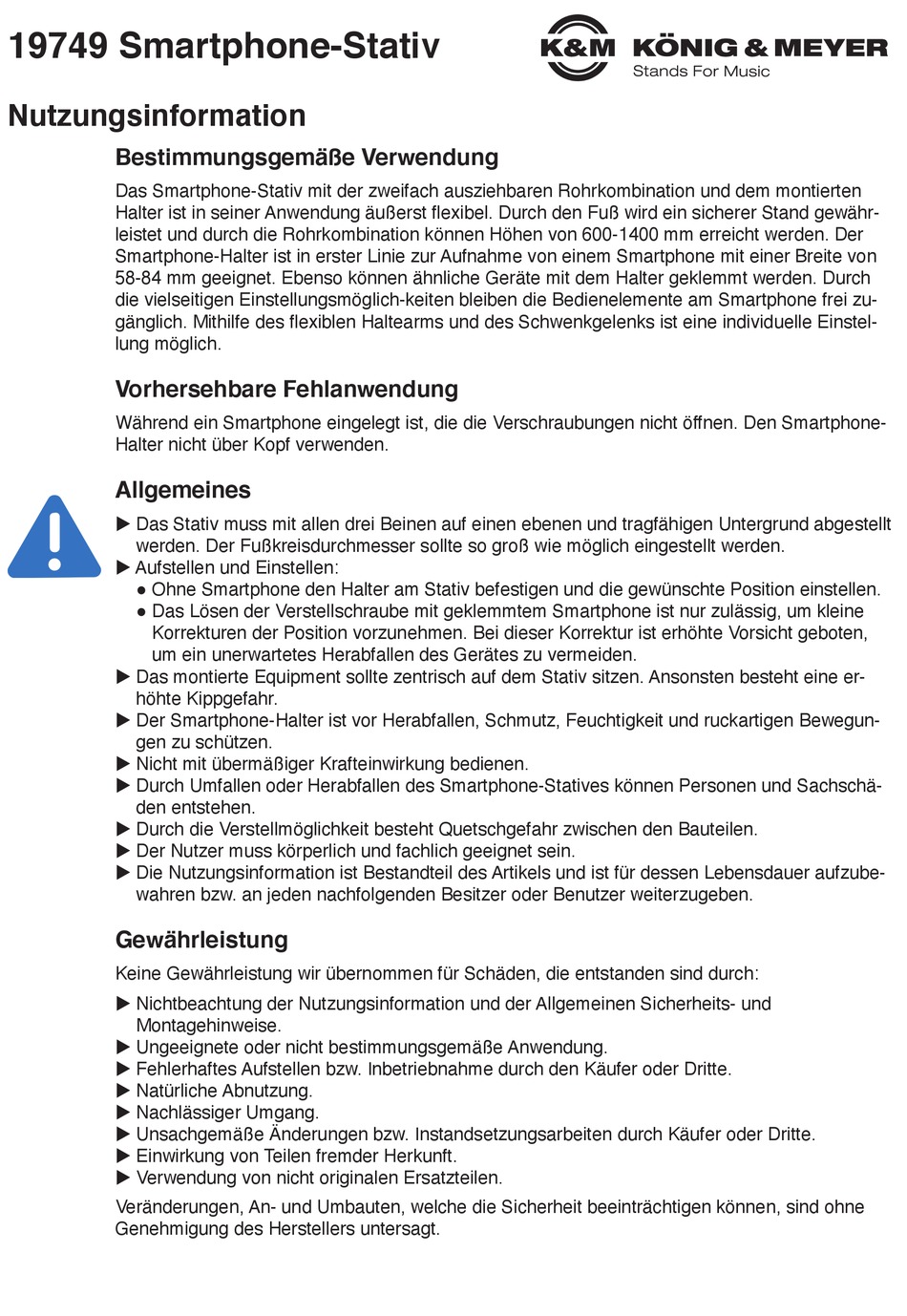 19749 Smartphone-Stativ

K&M KÖNIG & MEYER
Stands For Music

Nutzungsinformation

Bestimmungsgemäße Verwendung

Das Smartphone-Stativ mit der zweifach ausziehbaren Rohrkombination und dem montierten Halter ist in seiner Anwendung äußerst flexibel. Durch den Fuß wird ein sicherer Stand gewährleistet und durch die Rohrkombination können Höhen von 600-1400 mm erreicht werden. Der Smartphone-Halter ist in erster Linie zur Aufnahme von einem Smartphone mit einer Breite von 58-84 mm geeignet. Ebenso können ähnliche Geräte mit dem Halter geklemmt werden. Durch die vielseitigen Einstellungsmöglich-keiten bleiben die Bedienelemente am Smartphone frei zugänglich. Mithilfe des flexiblen Haltearms und des Schwenkgelenks ist eine individuelle Einstellung möglich.

Vorhersehbare Fehlanwendung

Während ein Smartphone eingelegt ist, die die Verschraubungen nicht öffnen. Den Smartphone-Halter nicht über Kopf verwenden.

Allgemeines

▶ Das Stativ muss mit allen drei Beinen auf einen ebenen und tragfähigen Untergrund abgestellt werden. Der Fußkreisdurchmesser sollte so groß wie möglich eingestellt werden.
▶ Aufstellen und Einstellen:
● Ohne Smartphone den Halter am Stativ befestigen und die gewünschte Position einstellen.
● Das Lösen der Verstellschraube mit geklemmtem Smartphone ist nur zulässig, um kleine Korrekturen der Position vorzunehmen. Bei dieser Korrektur ist erhöhte Vorsicht geboten, um ein unerwartetes Herabfallen des Gerätes zu vermeiden.
▶ Das montierte Equipment sollte zentrisch auf dem Stativ sitzen. Ansonsten besteht eine erhöhte Kippgefahr.
▶ Der Smartphone-Halter ist vor Herabfallen, Schmutz, Feuchtigkeit und ruckartigen Bewegungen zu schützen.
▶ Nicht mit übermäßiger Krafteinwirkung bedienen.
▶ Durch Umfallen oder Herabfallen des Smartphone-Statives können Personen und Sachschäden entstehen.
▶ Durch die Verstellmöglichkeit besteht Quetschgefahr zwischen den Bauteilen.
▶ Der Nutzer muss körperlich und fachlich geeignet sein.
▶ Die Nutzungsinformation ist Bestandteil des Artikels und ist für dessen Lebensdauer aufzubewahren bzw. an jeden nachfolgenden Besitzer oder Benutzer weiterzugeben.

Gewährleistung

Keine Gewährleistung wir übernommen für Schäden, die entstanden sind durch:

▶ Nichtbeachtung der Nutzungsinformation und der Allgemeinen Sicherheits- und Montagehinweise.
▶ Ungeeignete oder nicht bestimmungsgemäße Anwendung.
▶ Fehlerhaftes Aufstellen bzw. Inbetriebnahme durch den Käufer oder Dritte.
▶ Natürliche Abnutzung.
▶ Nachlässiger Umgang.
▶ Unsachgemäße Änderungen bzw. Instandsetzungsarbeiten durch Käufer oder Dritte.
▶ Einwirkung von Teilen fremder Herkunft.
▶ Verwendung von nicht originalen Ersatzteilen.

Veränderungen, An- und Umbauten, welche die Sicherheit beeinträchtigen können, sind ohne Genehmigung des Herstellers untersagt.